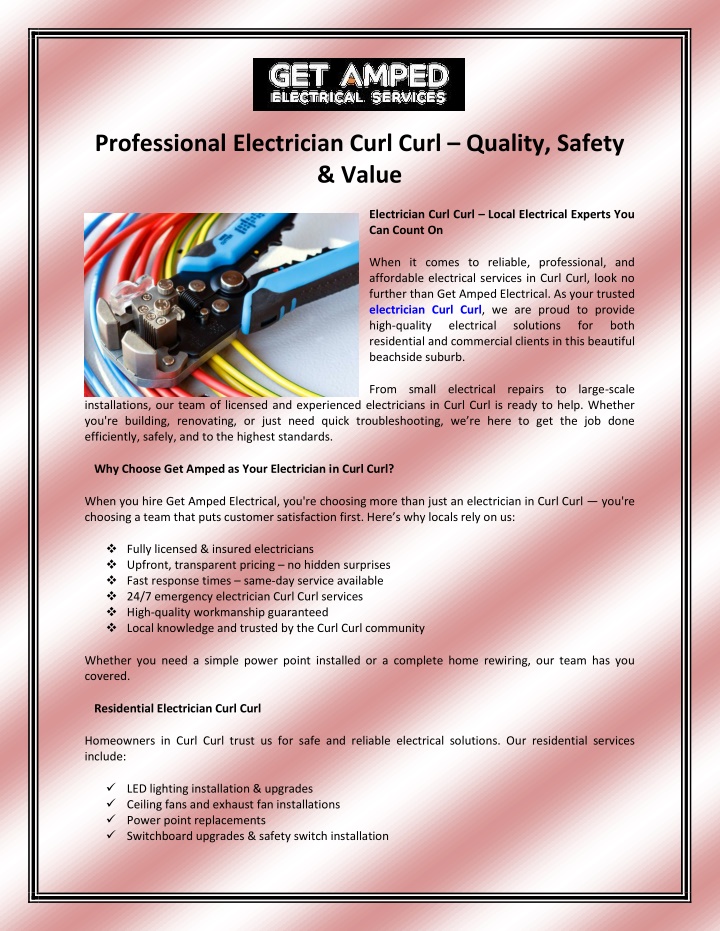 GET AMPED
ELECTRICAL SERVICES

Professional Electrician Curl Curl – Quality, Safety & Value

Electrician Curl Curl – Local Electrical Experts You Can Count On

When it comes to reliable, professional, and affordable electrical services in Curl Curl, look no further than Get Amped Electrical. As your trusted electrician Curl Curl, we are proud to provide high-quality electrical solutions for both residential and commercial clients in this beautiful beachside suburb.

From small electrical repairs to large-scale installations, our team of licensed and experienced electricians in Curl Curl is ready to help. Whether you're building, renovating, or just need quick troubleshooting, we're here to get the job done efficiently, safely, and to the highest standards.

Why Choose Get Amped as Your Electrician in Curl Curl?

When you hire Get Amped Electrical, you're choosing more than just an electrician in Curl Curl — you're choosing a team that puts customer satisfaction first. Here's why locals rely on us:

❖ Fully licensed & insured electricians
❖ Upfront, transparent pricing – no hidden surprises
❖ Fast response times – same-day service available
❖ 24/7 emergency electrician Curl Curl services
❖ High-quality workmanship guaranteed
❖ Local knowledge and trusted by the Curl Curl community

Whether you need a simple power point installed or a complete home rewiring, our team has you covered.

Residential Electrician Curl Curl

Homeowners in Curl Curl trust us for safe and reliable electrical solutions. Our residential services include:

✓ LED lighting installation & upgrades
✓ Ceiling fans and exhaust fan installations
✓ Power point replacements
✓ Switchboard upgrades & safety switch installation